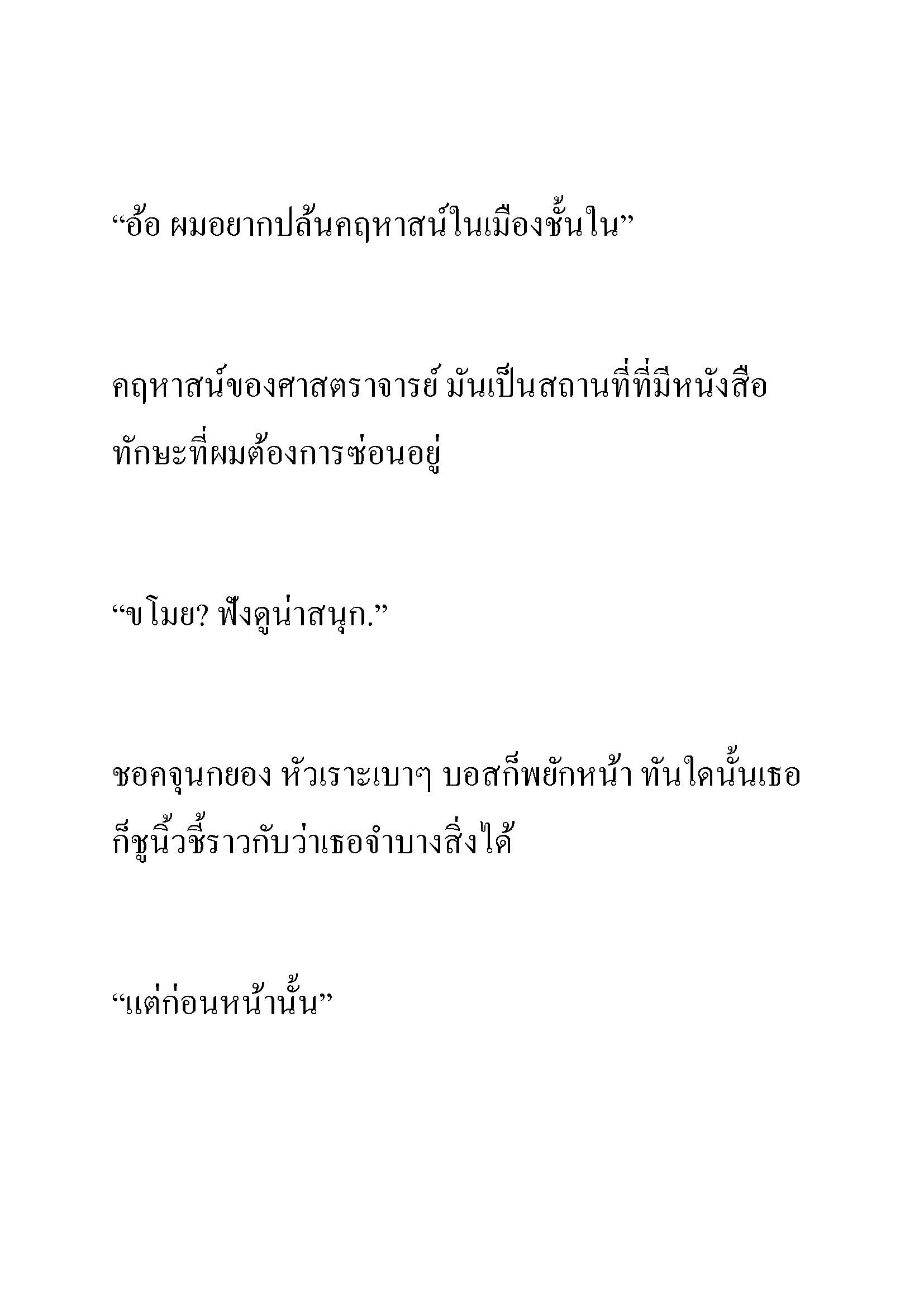 “อ้อ ผมอยากปล้นคฤหาสน์ในเมืองชั้นใน”

คฤหาสน์ของศาสตราจารย์ มันเป็นสถานที่ที่มีหนังสือทักษะที่ผมต้องการซ่อนอยู่

“ขโมย? ฟังดูน่าสนุก.”

ชอคจุนกยอง หัวเราะเบาๆ บอสก็พยักหน้า ทันใดนั้นเธอก็ชูนิ้วชี้ราวกับว่าเธอจำบางสิ่งได้

“แต่ก่อนหน้านั้น”